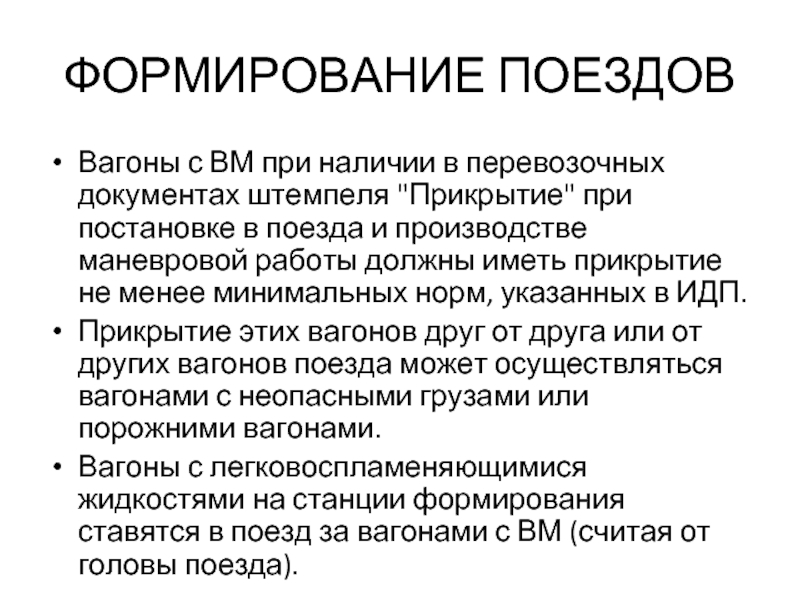 ФОРМИРОВАНИЕ ПОЕЗДОВ

• Вагоны с ВМ при наличии в перевозочных документах штемпеля "Прикрытие" при постановке в поезда и производстве маневровой работы должны иметь прикрытие не менее минимальных норм, указанных в ИДП.
• Прикрытие этих вагонов друг от друга или от других вагонов поезда может осуществляться вагонами с неопасными грузами или порожними вагонами.
• Вагоны с легковоспламеняющимися жидкостями на станции формирования ставятся в поезд за вагонами с ВМ (считая от головы поезда).